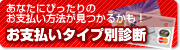 あなたにぴったりの
お支払い方法が見つかるかも！
お支払いタイプ別診断